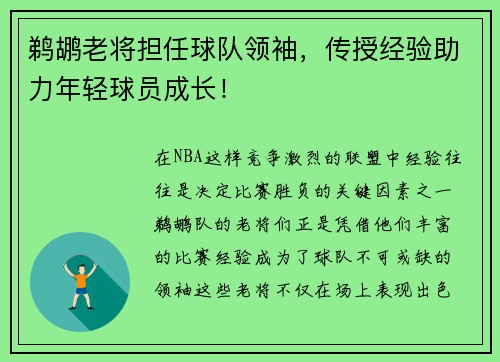 鹈鹕老将担任球队领袖，传授经验助力年轻球员成长！

在NBA这样竞争激烈的联盟中经验往往是决定比赛胜负的关键因素之一鹈鹕队的老将们正是凭借他们丰富的比赛经验成为了球队不可或缺的领袖这些老将不仅在场上表现出色